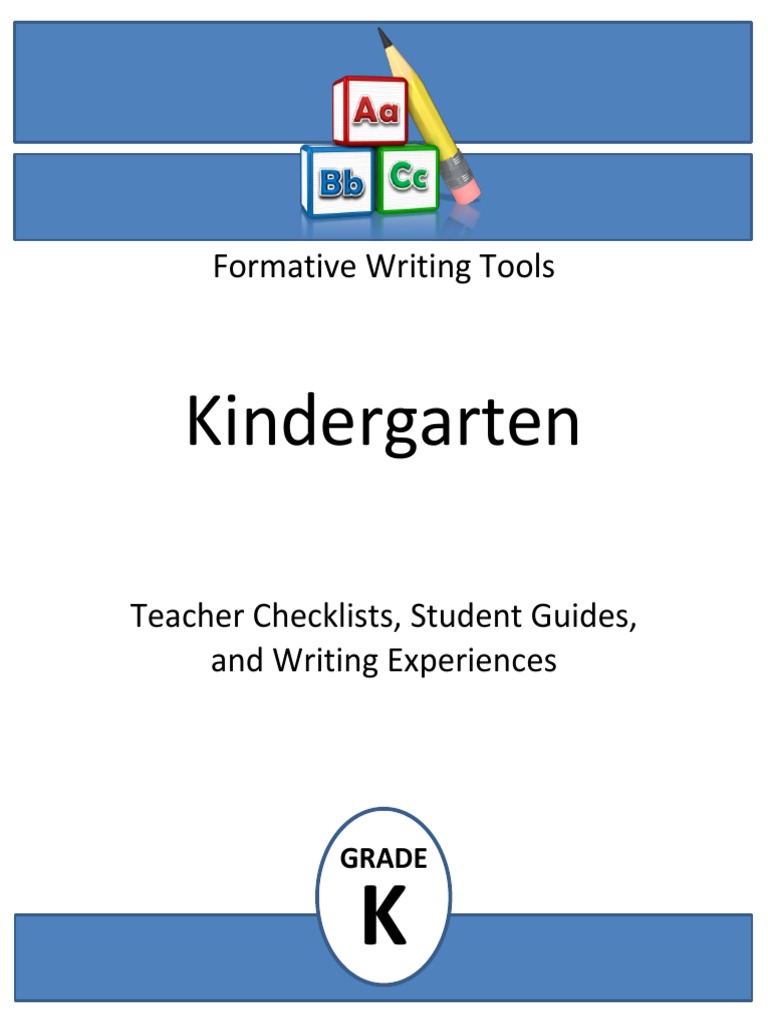 Aa
Bb Cc

Formative Writing Tools

Kindergarten

Teacher Checklists, Student Guides, and Writing Experiences

GRADE
K